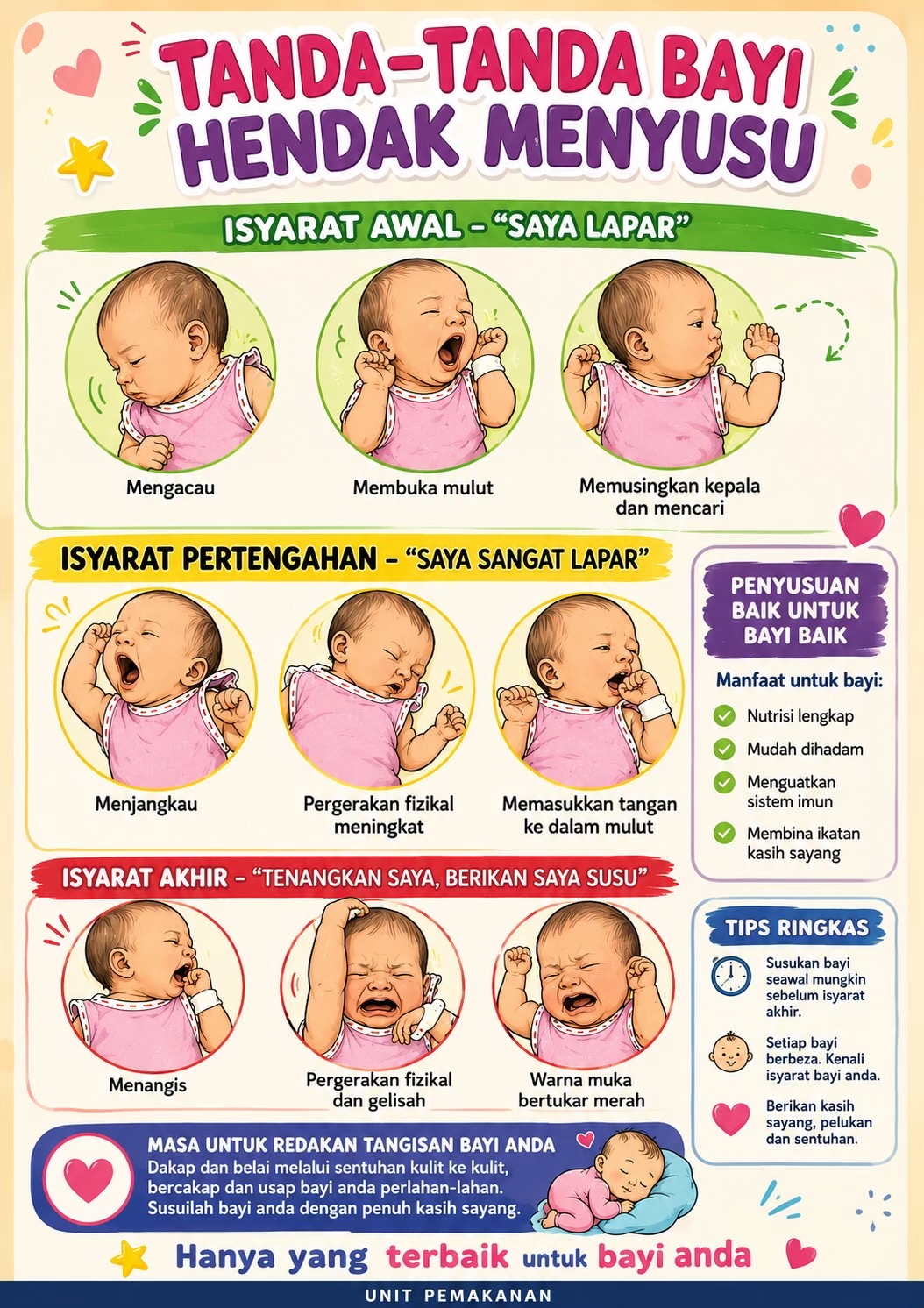 TANDA-TANDA BAYI HENDAK MENYUSU

ISYARAT AWAL – "SAYA LAPAR"

Mengacau

Membuka mulut

Memusingkan kepala dan mencari

ISYARAT PERTENGAHAN – "SAYA SANGAT LAPAR"

Menjangkau

Pergerakan fizikal meningkat

Memasukkan tangan ke dalam mulut

ISYARAT AKHIR – "TENANGKAN SAYA, BERIKAN SAYA SUSU"

Menangis

Pergerakan fizikal dan gelisah

Warna muka bertukar merah

PENYUSUAN BAIK UNTUK BAYI BAIK

Manfaat untuk bayi:

Nutrisi lengkap

Mudah dihadam

Menguatkan sistem imun

Membina ikatan kasih sayang

TIPS RINGKAS

Susukan bayi seawal mungkin sebelum isyarat akhir.

Setiap bayi berbeza. Kenali isyarat bayi anda.

Berikan kasih sayang, pelukan dan sentuhan.

MASA UNTUK REDAKAN TANGISAN BAYI ANDA
Dakap dan belai melalui sentuhan kulit ke kulit, bercakap dan usap bayi anda perlahan-lahan. Susuilah bayi anda dengan penuh kasih sayang.

Hanya yang terbaik untuk bayi anda

UNIT PEMAKANAN